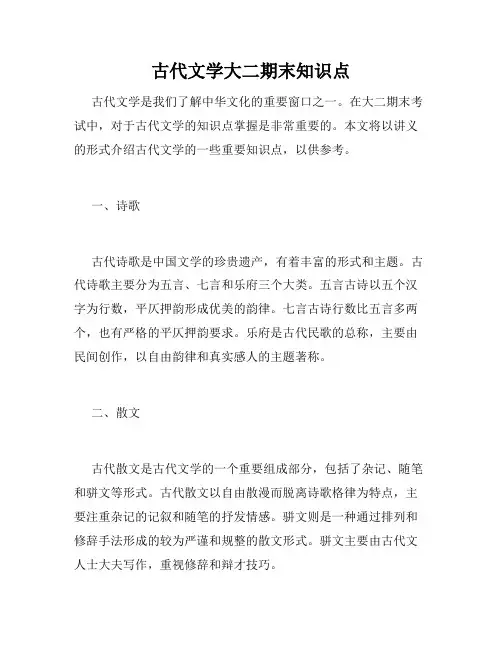 古代文学大二期末知识点

古代文学是我们了解中华文化的重要窗口之一。在大二期末考试中，对于古代文学的知识点掌握是非常重要的。本文将以讲义的形式介绍古代文学的一些重要知识点，以供参考。

一、诗歌

古代诗歌是中国文学的珍贵遗产，有着丰富的形式和主题。古代诗歌主要分为五言、七言和乐府三个大类。五言古诗以五个汉字为行数，平仄押韵形成优美的韵律。七言古诗行数比五言多两个，也有严格的平仄押韵要求。乐府是古代民歌的总称，主要由民间创作，以自由韵律和真实感人的主题著称。

二、散文

古代散文是古代文学的一个重要组成部分，包括了杂记、随笔和骈文等形式。古代散文以自由散漫而脱离诗歌格律为特点，主要注重杂记的记叙和随笔的抒发情感。骈文则是一种通过排列和修辞手法形成的较为严谨和规整的散文形式。骈文主要由古代文人士大夫写作，重视修辞和辩才技巧。